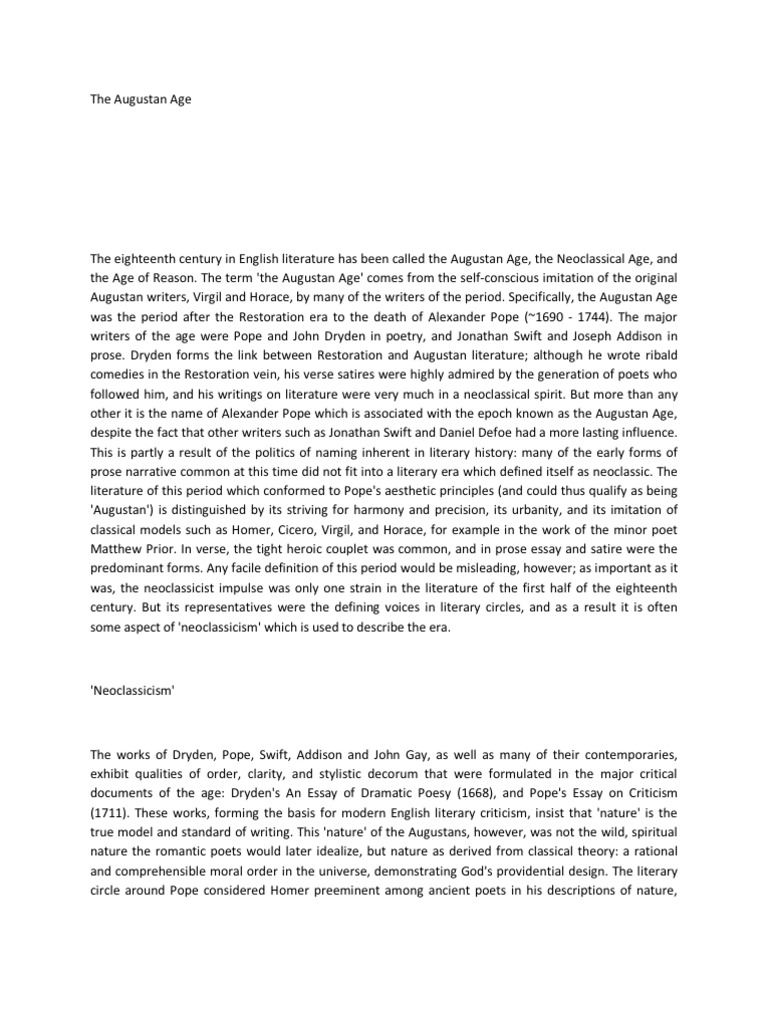 The Augustan Age

The eighteenth century in English literature has been called the Augustan Age, the Neoclassical Age, and the Age of Reason. The term 'the Augustan Age' comes from the self-conscious imitation of the original Augustan writers, Virgil and Horace, by many of the writers of the period. Specifically, the Augustan Age was the period after the Restoration era to the death of Alexander Pope (~1690 - 1744). The major writers of the age were Pope and John Dryden in poetry, and Jonathan Swift and Joseph Addison in prose. Dryden forms the link between Restoration and Augustan literature; although he wrote ribald comedies in the Restoration vein, his verse satires were highly admired by the generation of poets who followed him, and his writings on literature were very much in a neoclassical spirit. But more than any other it is the name of Alexander Pope which is associated with the epoch known as the Augustan Age, despite the fact that other writers such as Jonathan Swift and Daniel Defoe had a more lasting influence. This is partly a result of the politics of naming inherent in literary history: many of the early forms of prose narrative common at this time did not fit into a literary era which defined itself as neoclassic. The literature of this period which conformed to Pope's aesthetic principles (and could thus qualify as being 'Augustan') is distinguished by its striving for harmony and precision, its urbanity, and its imitation of classical models such as Homer, Cicero, Virgil, and Horace, for example in the work of the minor poet Matthew Prior. In verse, the tight heroic couplet was common, and in prose essay and satire were the predominant forms. Any facile definition of this period would be misleading, however; as important as it was, the neoclassicist impulse was only one strain in the literature of the first half of the eighteenth century. But its representatives were the defining voices in literary circles, and as a result it is often some aspect of 'neoclassicism' which is used to describe the era.

'Neoclassicism'

The works of Dryden, Pope, Swift, Addison and John Gay, as well as many of their contemporaries, exhibit qualities of order, clarity, and stylistic decorum that were formulated in the major critical documents of the age: Dryden's An Essay of Dramatic Poesy (1668), and Pope's Essay on Criticism (1711). These works, forming the basis for modern English literary criticism, insist that 'nature' is the true model and standard of writing. This 'nature' of the Augustans, however, was not the wild, spiritual nature the romantic poets would later idealize, but nature as derived from classical theory: a rational and comprehensible moral order in the universe, demonstrating God's providential design. The literary circle around Pope considered Homer preeminent among ancient poets in his descriptions of nature,